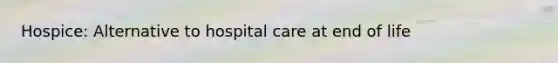 Hospice: Alternative to hospital care at end of life